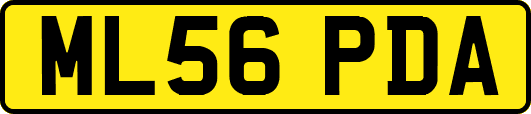 ML56 PDA